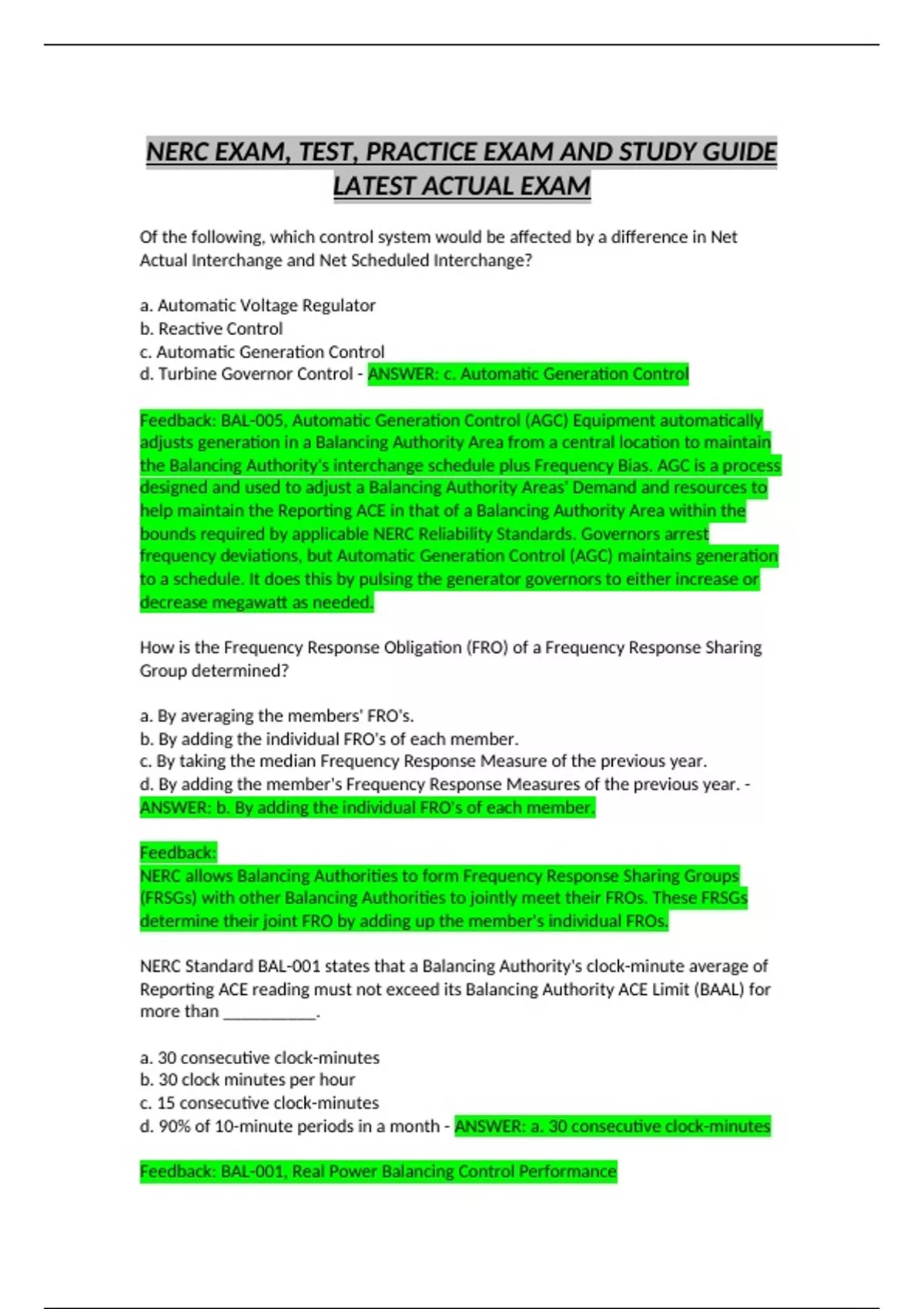 NERC EXAM, TEST, PRACTICE EXAM AND STUDY GUIDE LATEST ACTUAL EXAM

Of the following, which control system would be affected by a difference in Net Actual Interchange and Net Scheduled Interchange?

a. Automatic Voltage Regulator
b. Reactive Control
c. Automatic Generation Control
d. Turbine Governor Control - ANSWER: c. Automatic Generation Control

Feedback: BAL-005, Automatic Generation Control (AGC) Equipment automatically adjusts generation in a Balancing Authority Area from a central location to maintain the Balancing Authority's interchange schedule plus Frequency Bias. AGC is a process designed and used to adjust a Balancing Authority Areas' Demand and resources to help maintain the Reporting ACE in that of a Balancing Authority Area within the bounds required by applicable NERC Reliability Standards. Governors arrest frequency deviations, but Automatic Generation Control (AGC) maintains generation to a schedule. It does this by pulsing the generator governors to either increase or decrease megawatt as needed.

How is the Frequency Response Obligation (FRO) of a Frequency Response Sharing Group determined?

a. By averaging the members' FRO's.
b. By adding the individual FRO's of each member.
c. By taking the median Frequency Response Measure of the previous year.
d. By adding the member's Frequency Response Measures of the previous year. - ANSWER: b. By adding the individual FRO's of each member.

Feedback:
NERC allows Balancing Authorities to form Frequency Response Sharing Groups (FRSGs) with other Balancing Authorities to jointly meet their FROs. These FRSGs determine their joint FRO by adding up the member's individual FROs.

NERC Standard BAL-001 states that a Balancing Authority's clock-minute average of Reporting ACE reading must not exceed its Balancing Authority ACE Limit (BAAL) for more than ___________.

a. 30 consecutive clock-minutes
b. 30 clock minutes per hour
c. 15 consecutive clock-minutes
d. 90% of 10-minute periods in a month - ANSWER: a. 30 consecutive clock-minutes

Feedback: BAL-001, Real Power Balancing Control Performance